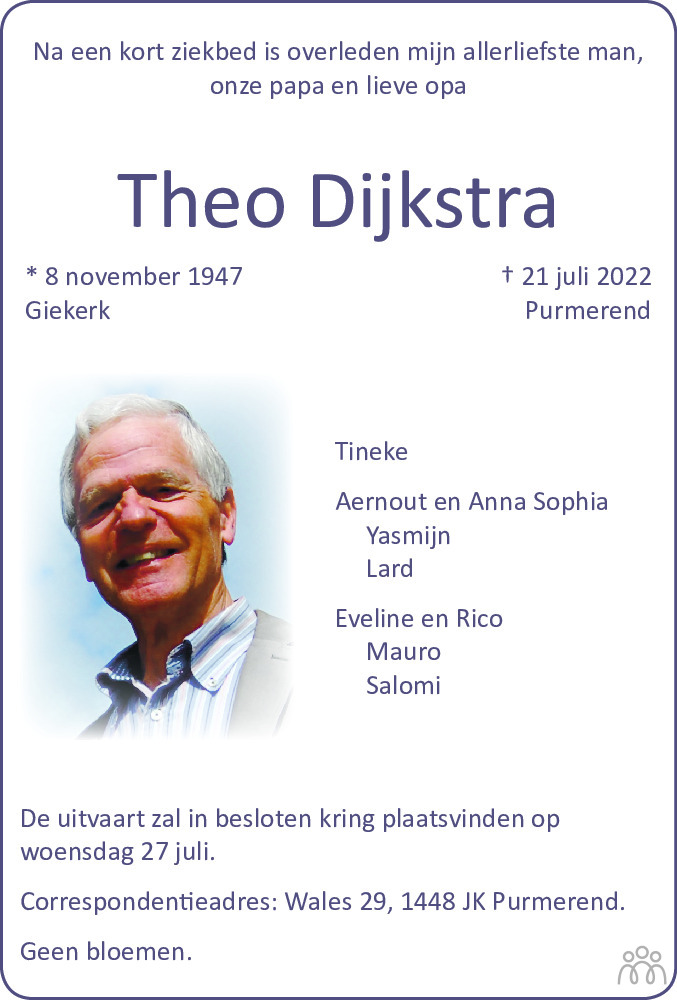 Na een kort ziekbed is overleden mijn allerliefste man,
onze papa en lieve opa

Theo Dijkstra

* 8 november 1947
Giekerk

† 21 juli 2022
Purmerend

Tineke

Aernout en Anna Sophia
Yasmijn
Lard

Eveline en Rico
Mauro
Salomi

De uitvaart zal in besloten kring plaatsvinden op woensdag 27 juli.

Correspondentieadres: Wales 29, 1448 JK Purmerend.

Geen bloemen.